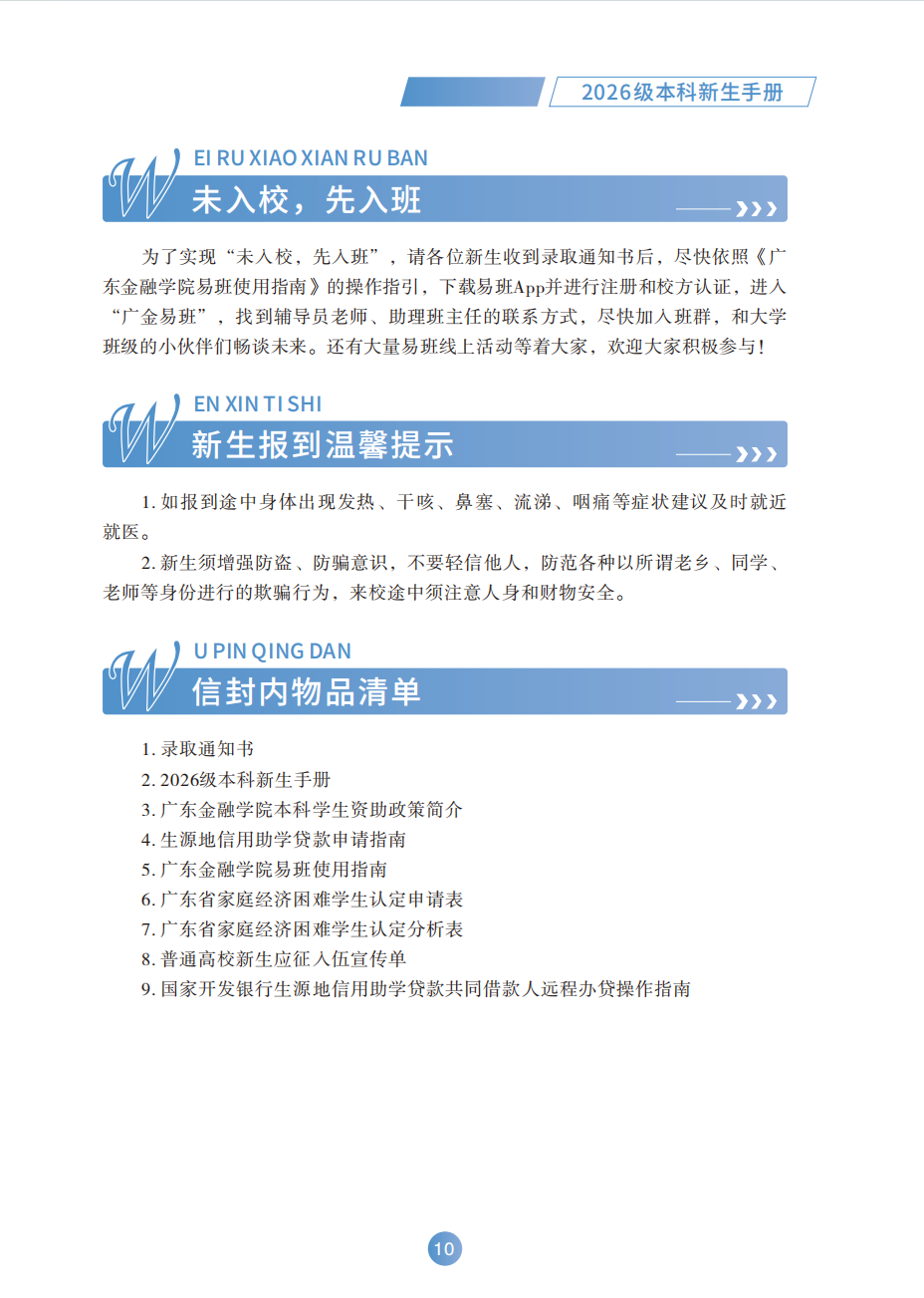 2026级本科新生手册

W EI RU XIAO XIAN RU BAN
未入校，先入班

为了实现“未入校，先入班”，请各位新生收到录取通知书后，尽快依照《广东金融学院易班使用指南》的操作指引，下载易班App并进行注册和校方认证，进入“广金易班”，找到辅导员老师、助理班主任的联系方式，尽快加入班群，和大学班级的小伙伴们畅谈未来。还有大量易班线上活动等着大家，欢迎大家积极参与！

W EN XIN TI SHI
新生报到温馨提示

1. 如报到途中身体出现发热、干咳、鼻塞、流涕、咽痛等症状建议及时就近就医。

2. 新生须增强防盗、防骗意识，不要轻信他人，防范各种以所谓老乡、同学、老师等身份进行的欺骗行为，来校途中须注意人身和财物安全。

W U PIN QING DAN
信封内物品清单

1. 录取通知书
2. 2026级本科新生手册
3. 广东金融学院本科学生资助政策简介
4. 生源地信用助学贷款申请指南
5. 广东金融学院易班使用指南
6. 广东省家庭经济困难学生认定申请表
7. 广东省家庭经济困难学生认定分析表
8. 普通高校新生应征入伍宣传单
9. 国家开发银行生源地信用助学贷款共同借款人远程办贷操作指南

10